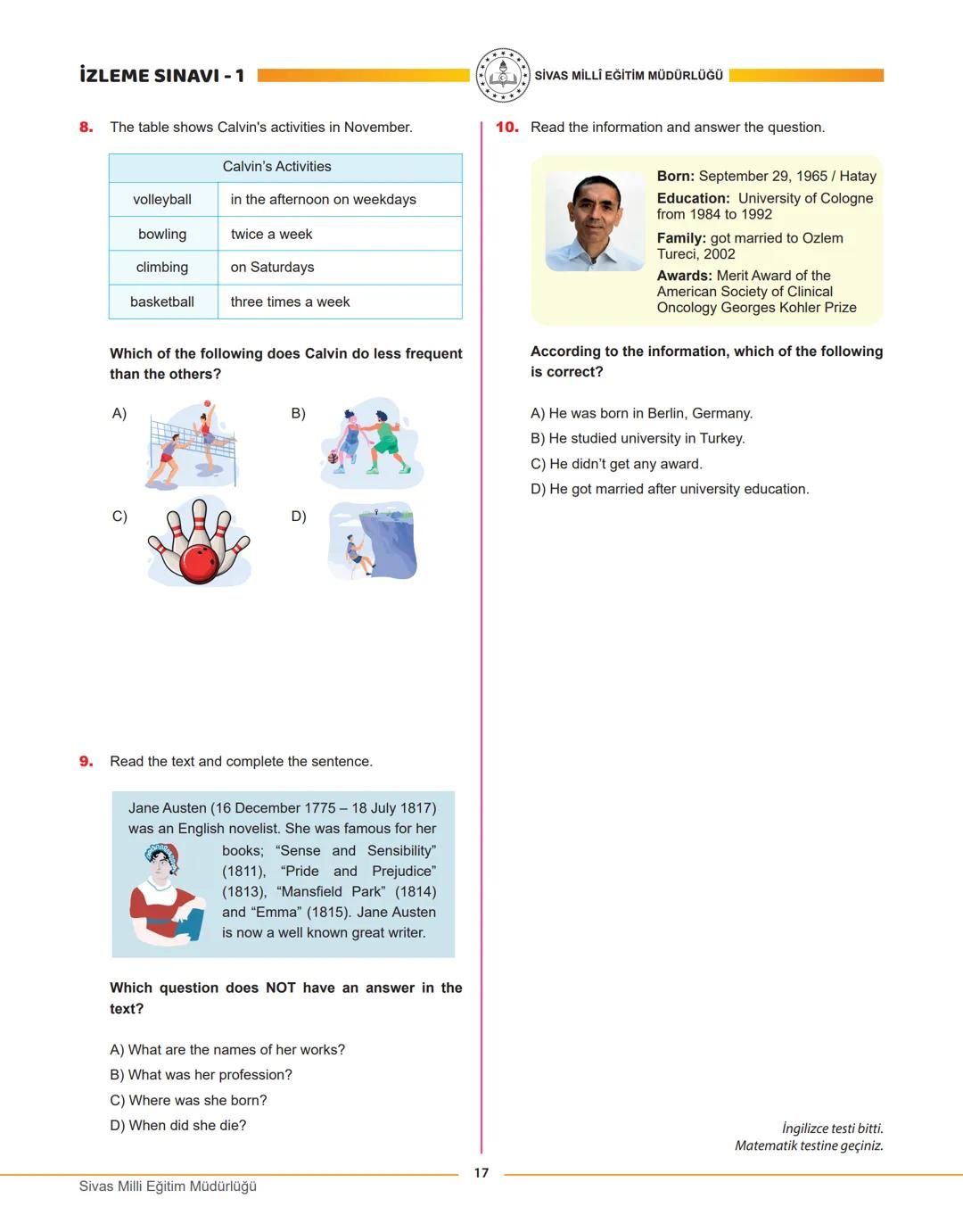 İZLEME SINAVI - 1

SİVAS MİLLÎ EĞİTİM MÜDÜRLÜĞÜ

8. The table shows Calvin's activities in November.

| Calvin's Activities | |
|---|---|
| volleyball | in the afternoon on weekdays |
| bowling | twice a week |
| climbing | on Saturdays |
| basketball | three times a week |

Which of the following does Calvin do less frequent than the others?

A)

B)

C)

D)

9. Read the text and complete the sentence.

Jane Austen (16 December 1775 – 18 July 1817) was an English novelist. She was famous for her books; "Sense and Sensibility" (1811), "Pride and Prejudice" (1813), "Mansfield Park" (1814) and "Emma" (1815). Jane Austen is now a well known great writer.

Which question does NOT have an answer in the text?

A) What are the names of her works?
B) What was her profession?
C) Where was she born?
D) When did she die?

10. Read the information and answer the question.

Born: September 29, 1965 / Hatay
Education: University of Cologne from 1984 to 1992
Family: got married to Ozlem Tureci, 2002
Awards: Merit Award of the American Society of Clinical Oncology Georges Kohler Prize

According to the information, which of the following is correct?

A) He was born in Berlin, Germany.
B) He studied university in Turkey.
C) He didn't get any award.
D) He got married after university education.

İngilizce testi bitti.
Matematik testine geçiniz.

17

Sivas Milli Eğitim Müdürlüğü